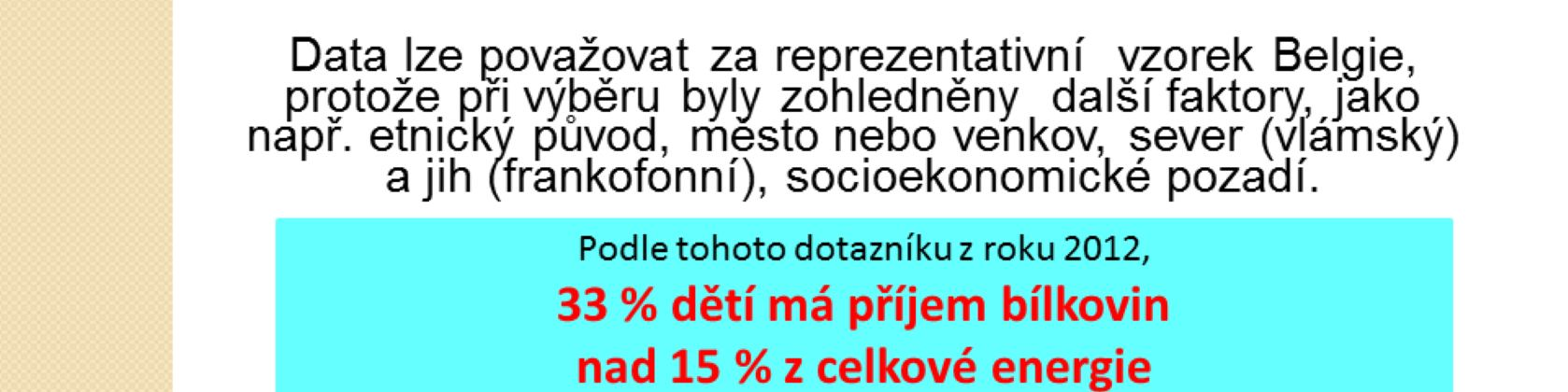 Data lze považovat za reprezentativní vzorek Belgie, protože při výběru byly zohledněny další faktory, jako např. etnický původ, město nebo venkov, sever (vlámský) a jih (frankofonní), socioekonomické pozadí.

Podle tohoto dotazníku z roku 2012,

33 % dětí má příjem bílkovin nad 15 % z celkové energie